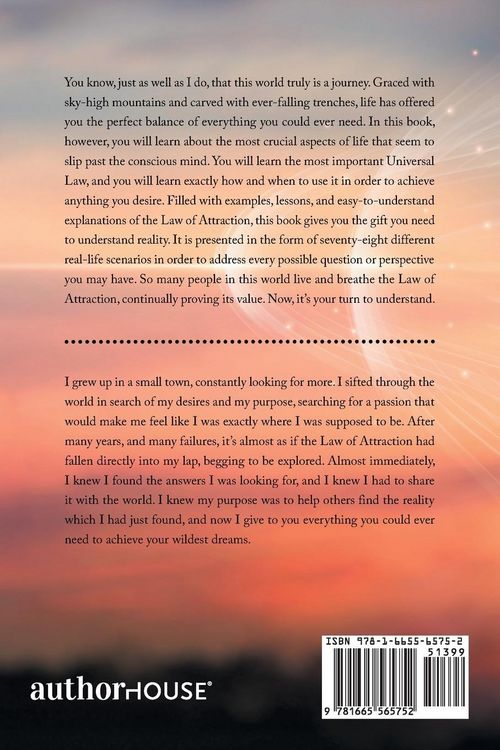 You know, just as well as I do, that this world truly is a journey. Graced with sky-high mountains and carved with ever-falling trenches, life has offered you the perfect balance of everything you could ever need. In this book, however, you will learn about the most crucial aspects of life that seem to slip past the conscious mind. You will learn the most important Universal Law, and you will learn exactly how and when to use it in order to achieve anything you desire. Filled with examples, lessons, and easy-to-understand explanations of the Law of Attraction, this book gives you the gift you need to understand reality. It is presented in the form of seventy-eight different real-life scenarios in order to address every possible question or perspective you may have. So many people in this world live and breathe the Law of Attraction, continually proving its value. Now, it's your turn to understand.

I grew up in a small town, constantly looking for more. I sifted through the world in search of my desires and my purpose, searching for a passion that would make me feel like I was exactly where I was supposed to be. After many years, and many failures, it's almost as if the Law of Attraction had fallen directly into my lap, begging to be explored. Almost immediately, I knew I found the answers I was looking for, and I knew I had to share it with the world. I knew my purpose was to help others find the reality which I had just found, and now I give to you everything you could ever need to achieve your wildest dreams.

authorHOUSE®

ISBN 978-1-6655-6575-2
51399
9 781665 565752